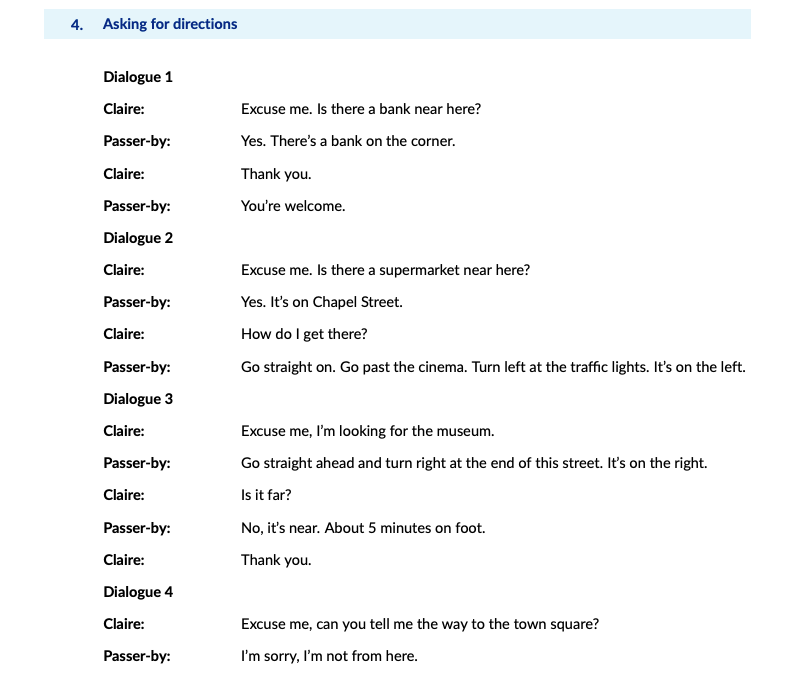 4. Asking for directions

Dialogue 1

Claire: Excuse me. Is there a bank near here?

Passer-by: Yes. There's a bank on the corner.

Claire: Thank you.

Passer-by: You're welcome.

Dialogue 2

Claire: Excuse me. Is there a supermarket near here?

Passer-by: Yes. It's on Chapel Street.

Claire: How do I get there?

Passer-by: Go straight on. Go past the cinema. Turn left at the traffic lights. It's on the left.

Dialogue 3

Claire: Excuse me, I'm looking for the museum.

Passer-by: Go straight ahead and turn right at the end of this street. It's on the right.

Claire: Is it far?

Passer-by: No, it's near. About 5 minutes on foot.

Claire: Thank you.

Dialogue 4

Claire: Excuse me, can you tell me the way to the town square?

Passer-by: I'm sorry, I'm not from here.